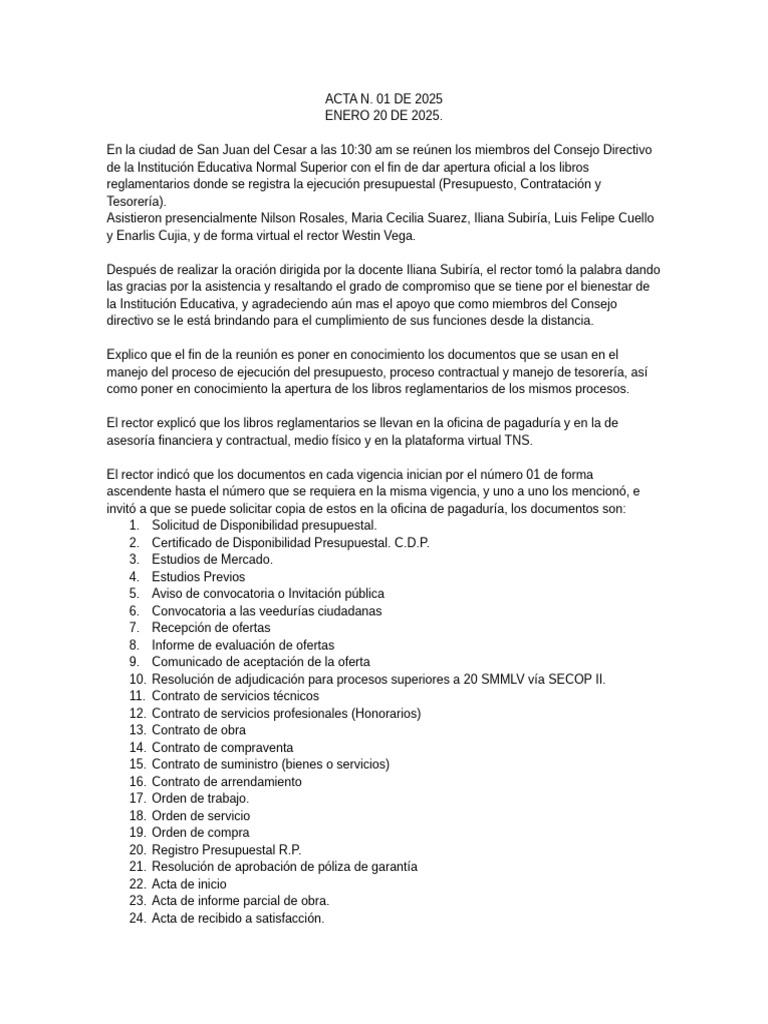 ACTA N. 01 DE 2025
ENERO 20 DE 2025.

En la ciudad de San Juan del Cesar a las 10:30 am se reúnen los miembros del Consejo Directivo de la Institución Educativa Normal Superior con el fin de dar apertura oficial a los libros reglamentarios donde se registra la ejecución presupuestal (Presupuesto, Contratación y Tesorería).
Asistieron presencialmente Nilson Rosales, Maria Cecilia Suarez, Iliana Subiría, Luis Felipe Cuello y Enarlis Cujia, y de forma virtual el rector Westin Vega.

Después de realizar la oración dirigida por la docente Iliana Subiría, el rector tomó la palabra dando las gracias por la asistencia y resaltando el grado de compromiso que se tiene por el bienestar de la Institución Educativa, y agradeciendo aún mas el apoyo que como miembros del Consejo directivo se le está brindando para el cumplimiento de sus funciones desde la distancia.

Explico que el fin de la reunión es poner en conocimiento los documentos que se usan en el manejo del proceso de ejecución del presupuesto, proceso contractual y manejo de tesorería, así como poner en conocimiento la apertura de los libros reglamentarios de los mismos procesos.

El rector explicó que los libros reglamentarios se llevan en la oficina de pagaduría y en la de asesoría financiera y contractual, medio físico y en la plataforma virtual TNS.

El rector indicó que los documentos en cada vigencia inician por el número 01 de forma ascendente hasta el número que se requiera en la misma vigencia, y uno a uno los mencionó, e invitó a que se puede solicitar copia de estos en la oficina de pagaduría, los documentos son:
1. Solicitud de Disponibilidad presupuestal.
2. Certificado de Disponibilidad Presupuestal. C.D.P.
3. Estudios de Mercado.
4. Estudios Previos
5. Aviso de convocatoria o Invitación pública
6. Convocatoria a las veedurías ciudadanas
7. Recepción de ofertas
8. Informe de evaluación de ofertas
9. Comunicado de aceptación de la oferta
10. Resolución de adjudicación para procesos superiores a 20 SMMLV vía SECOP II.
11. Contrato de servicios técnicos
12. Contrato de servicios profesionales (Honorarios)
13. Contrato de obra
14. Contrato de compraventa
15. Contrato de suministro (bienes o servicios)
16. Contrato de arrendamiento
17. Orden de trabajo.
18. Orden de servicio
19. Orden de compra
20. Registro Presupuestal R.P.
21. Resolución de aprobación de póliza de garantía
22. Acta de inicio
23. Acta de informe parcial de obra.
24. Acta de recibido a satisfacción.